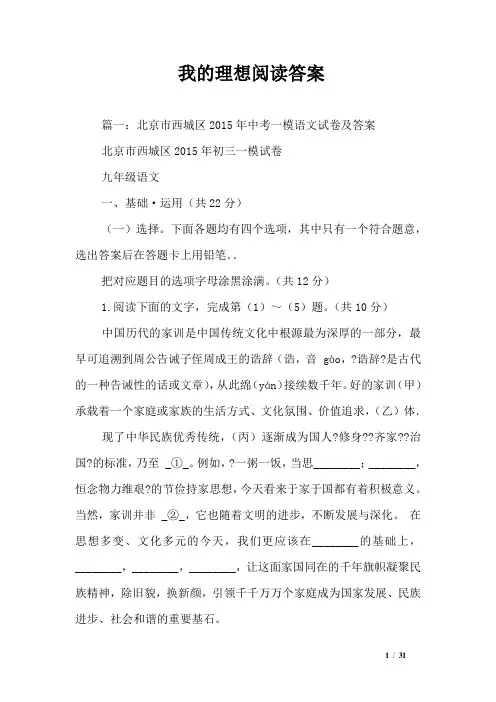 我的理想阅读答案

篇一：北京市西城区2015年中考一模语文试卷及答案

北京市西城区2015年初三一模试卷

九年级语文

一、基础·运用（共22分）

（一）选择。下面各题均有四个选项，其中只有一个符合题意，选出答案后在答题卡上用铅笔..

把对应题目的选项字母涂黑涂满。（共12分）

1.阅读下面的文字，完成第（1）～（5）题。（共10分）

中国历代的家训是中国传统文化中根源最为深厚的一部分，最早可追溯到周公告诫子侄周成王的诰辞（诰，音 gào，?诰辞?是古代的一种告诫性的话或文章），从此绵（yán）接续数千年。好的家训（甲）承载着一个家庭或家族的生活方式、文化氛围、价值追求，（乙）体.

现了中华民族优秀传统，（丙）逐渐成为国人?修身??齐家??治国?的标准，乃至 _①_。例如，?一粥一饭，当思________；________，恒念物力维艰?的节俭持家思想，今天看来于家于国都有着积极意义。当然，家训并非 _②_，它也随着文明的进步，不断发展与深化。 在思想多变、文化多元的今天，我们更应该在________的基础上，________，________，________，让这面家国同在的千年旗帜凝聚民族精神，除旧貌，换新颜，引领千千万万个家庭成为国家发展、民族进步、社会和谐的重要基石。

1 / 31